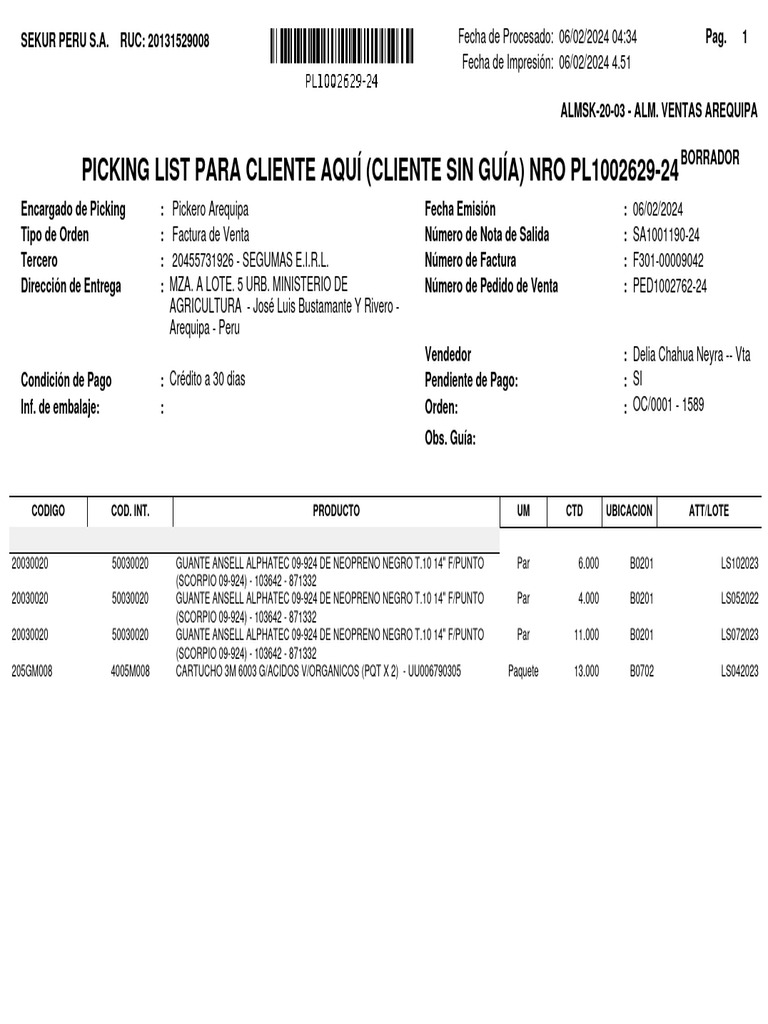 SEKUR PERU S.A. RUC: 20131529008

PL1002629-24

Fecha de Procesado: 06/02/2024 04:34
Fecha de Impresión: 06/02/2024 4.51

Pag. 1

ALMSK-20-03 - ALM. VENTAS AREQUIPA

PICKING LIST PARA CLIENTE AQUÍ (CLIENTE SIN GUÍA) NRO PL1002629-24 BORRADOR

Encargado de Picking : Pickero Arequipa
Tipo de Orden : Factura de Venta
Tercero : 20455731926 - SEGUMAS E.I.R.L.
Dirección de Entrega : MZA. A LOTE. 5 URB. MINISTERIO DE AGRICULTURA - José Luis Bustamante Y Rivero - Arequipa - Peru

Condición de Pago : Crédito a 30 días
Inf. de embalaje: :

Fecha Emisión : 06/02/2024
Número de Nota de Salida : SA1001190-24
Número de Factura : F301-00009042
Número de Pedido de Venta : PED1002762-24

Vendedor : Delia Chahua Neyra -- Vta
Pendiente de Pago: : SI
Orden: : OC/0001 - 1589
Obs. Guía:

| CODIGO | COD. INT. | PRODUCTO | UM | CTD | UBICACION | ATT/LOTE |
|---|---|---|---|---|---|---|
| 20030020 | 50030020 | GUANTE ANSELL ALPHATEC 09-924 DE NEOPRENO NEGRO T.10 14" F/PUNTO (SCORPIO 09-924) - 103642 - 871332 | Par | 6.000 | B0201 | LS102023 |
| 20030020 | 50030020 | GUANTE ANSELL ALPHATEC 09-924 DE NEOPRENO NEGRO T.10 14" F/PUNTO (SCORPIO 09-924) - 103642 - 871332 | Par | 4.000 | B0201 | LS052022 |
| 20030020 | 50030020 | GUANTE ANSELL ALPHATEC 09-924 DE NEOPRENO NEGRO T.10 14" F/PUNTO (SCORPIO 09-924) - 103642 - 871332 | Par | 11.000 | B0201 | LS072023 |
| 205GM008 | 4005M008 | CARTUCHO 3M 6003 G/ACIDOS V/ORGANICOS (PQT X 2) - UU006790305 | Paquete | 13.000 | B0702 | LS042023 |